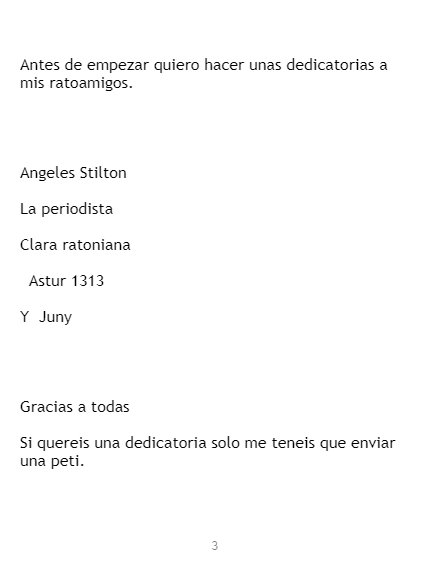 Antes de empezar quiero hacer unas dedicatorias a mis ratoamigos.

Angeles Stilton

La periodista

Clara ratoniana

Astur 1313

Y Juny

Gracias a todas

Si quereis una dedicatoria solo me teneis que enviar una peti.

3